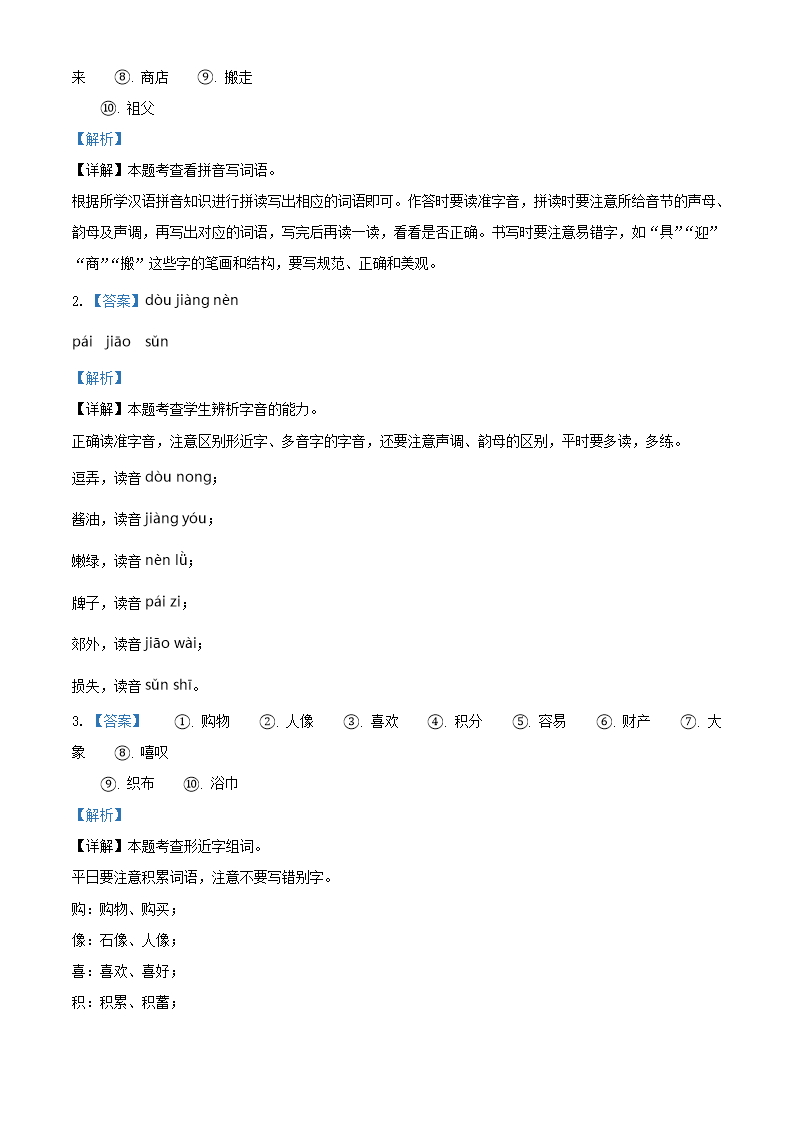 来　⑧. 商店　⑨. 搬走

⑩. 祖父

【解析】

【详解】本题考查看拼音写词语。

根据所学汉语拼音知识进行拼读写出相应的词语即可。作答时要读准字音，拼读时要注意所给音节的声母、韵母及声调，再写出对应的词语，写完后再读一读，看看是否正确。书写时要注意易错字，如“具”“迎”“商”“搬”这些字的笔画和结构，要写规范、正确和美观。

2. 【答案】dòu jiàng nèn

pái　jiāo　sǔn

【解析】

【详解】本题考查学生辨析字音的能力。

正确读准字音，注意区别形近字、多音字的字音，还要注意声调、韵母的区别，平时要多读，多练。

逗弄，读音 dòu nong；

酱油，读音 jiàng yóu；

嫩绿，读音 nèn lǜ；

牌子，读音 pái zi；

郊外，读音 jiāo wài；

损失，读音 sǔn shī。

3. 【答案】　①. 购物　②. 人像　③. 喜欢　④. 积分　⑤. 容易　⑥. 财产　⑦. 大象　⑧. 嘻叹

⑨. 织布　⑩. 浴巾

【解析】

【详解】本题考查形近字组词。

平日要注意积累词语，注意不要写错别字。

购：购物、购买；

像：石像、人像；

喜：喜欢、喜好；

积：积累、积蓄；